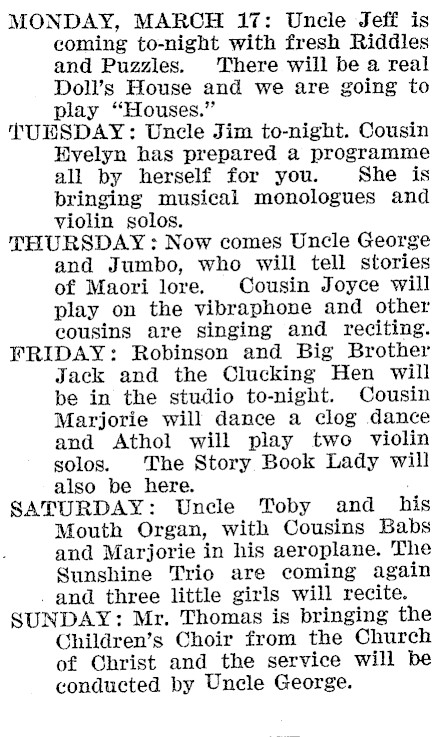 MONDAY, MARCH 17: Uncle Jeff is coming to-night with fresh Riddles and Puzzles. There will be a real Doll's House and we are going to play "Houses."

TUESDAY: Uncle Jim to-night. Cousin Evelyn has prepared a programme all by herself for you. She is bringing musical monologues and violin solos.

THURSDAY: Now comes Uncle George and Jumbo, who will tell stories of Maori lore. Cousin Joyce will play on the vibraphone and other cousins are singing and reciting.

FRIDAY: Robinson and Big Brother Jack and the Clucking Hen will be in the studio to-night. Cousin Marjorie will dance a clog dance and Athol will play two violin solos. The Story Book Lady will also be here.

SATURDAY: Uncle Toby and his Mouth Organ, with Cousins Babs and Marjorie in his aeroplane. The Sunshine Trio are coming again and three little girls will recite.

SUNDAY: Mr. Thomas is bringing the Children's Choir from the Church of Christ and the service will be conducted by Uncle George.